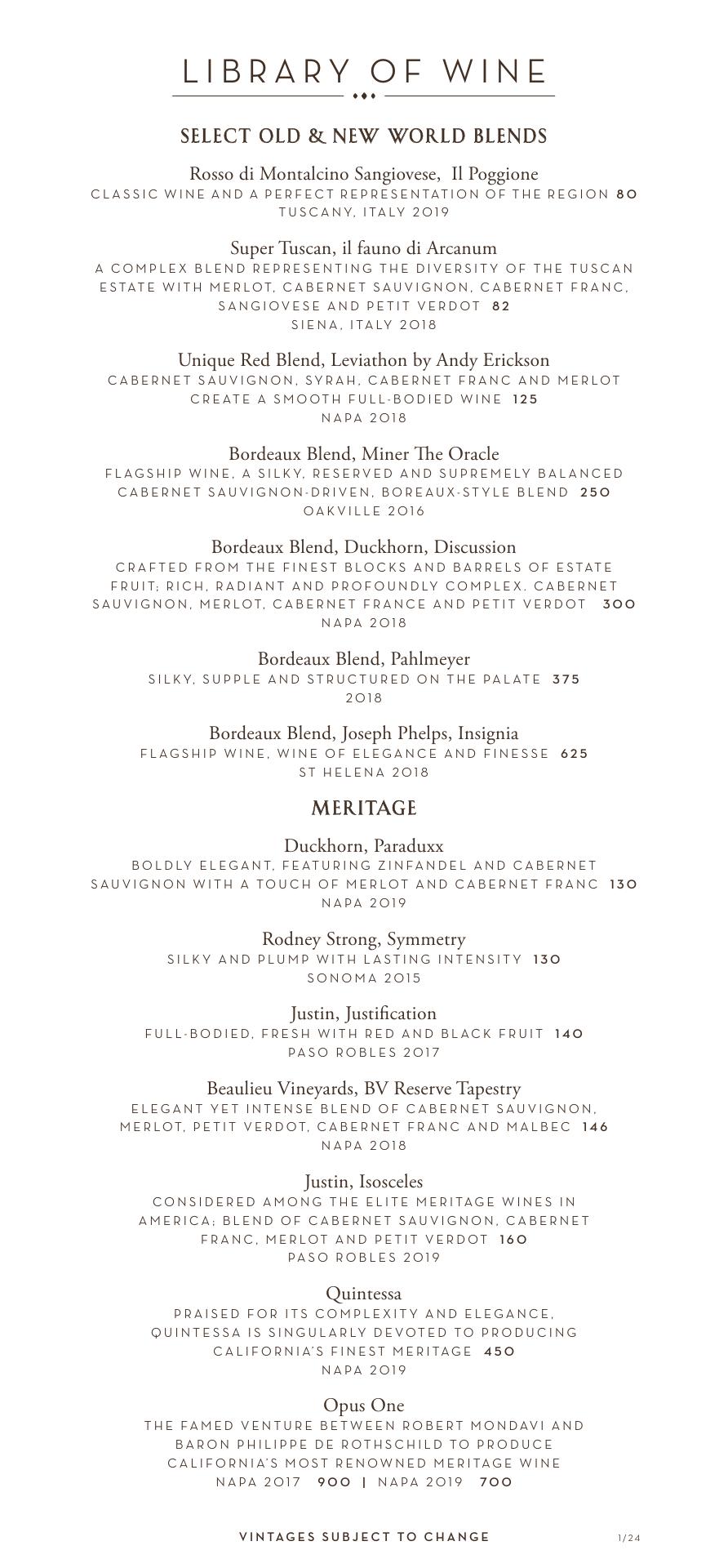 LIBRARY OF WINE

SELECT OLD & NEW WORLD BLENDS

Rosso di Montalcino Sangiovese, Il Poggione
CLASSIC WINE AND A PERFECT REPRESENTATION OF THE REGION 80
TUSCANY, ITALY 2019

Super Tuscan, il fauno di Arcanum
A COMPLEX BLEND REPRESENTING THE DIVERSITY OF THE TUSCAN ESTATE WITH MERLOT, CABERNET SAUVIGNON, CABERNET FRANC, SANGIOVESE AND PETIT VERDOT 82
SIENA, ITALY 2018

Unique Red Blend, Leviathon by Andy Erickson
CABERNET SAUVIGNON, SYRAH, CABERNET FRANC AND MERLOT CREATE A SMOOTH FULL-BODIED WINE 125
NAPA 2018

Bordeaux Blend, Miner The Oracle
FLAGSHIP WINE, A SILKY, RESERVED AND SUPREMELY BALANCED CABERNET SAUVIGNON-DRIVEN, BOREAUX-STYLE BLEND 250
OAKVILLE 2016

Bordeaux Blend, Duckhorn, Discussion
CRAFTED FROM THE FINEST BLOCKS AND BARRELS OF ESTATE FRUIT; RICH, RADIANT AND PROFOUNDLY COMPLEX. CABERNET SAUVIGNON, MERLOT, CABERNET FRANCE AND PETIT VERDOT 300
NAPA 2018

Bordeaux Blend, Pahlmeyer
SILKY, SUPPLE AND STRUCTURED ON THE PALATE 375
2018

Bordeaux Blend, Joseph Phelps, Insignia
FLAGSHIP WINE, WINE OF ELEGANCE AND FINESSE 625
ST HELENA 2018

MERITAGE

Duckhorn, Paraduxx
BOLDLY ELEGANT, FEATURING ZINFANDEL AND CABERNET SAUVIGNON WITH A TOUCH OF MERLOT AND CABERNET FRANC 130
NAPA 2019

Rodney Strong, Symmetry
SILKY AND PLUMP WITH LASTING INTENSITY 130
SONOMA 2015

Justin, Justification
FULL-BODIED, FRESH WITH RED AND BLACK FRUIT 140
PASO ROBLES 2017

Beaulieu Vineyards, BV Reserve Tapestry
ELEGANT YET INTENSE BLEND OF CABERNET SAUVIGNON, MERLOT, PETIT VERDOT, CABERNET FRANC AND MALBEC 146
NAPA 2018

Justin, Isosceles
CONSIDERED AMONG THE ELITE MERITAGE WINES IN AMERICA; BLEND OF CABERNET SAUVIGNON, CABERNET FRANC, MERLOT AND PETIT VERDOT 160
PASO ROBLES 2019

Quintessa
PRAISED FOR ITS COMPLEXITY AND ELEGANCE, QUINTESSA IS SINGULARLY DEVOTED TO PRODUCING CALIFORNIA'S FINEST MERITAGE 450
NAPA 2019

Opus One
THE FAMED VENTURE BETWEEN ROBERT MONDAVI AND BARON PHILIPPE DE ROTHSCHILD TO PRODUCE CALIFORNIA'S MOST RENOWNED MERITAGE WINE
NAPA 2017 900 | NAPA 2019 700

VINTAGES SUBJECT TO CHANGE

1/24